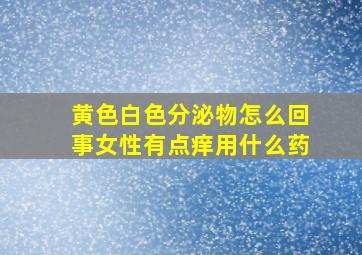 黄色白色分泌物怎么回事女性有点痒用什么药